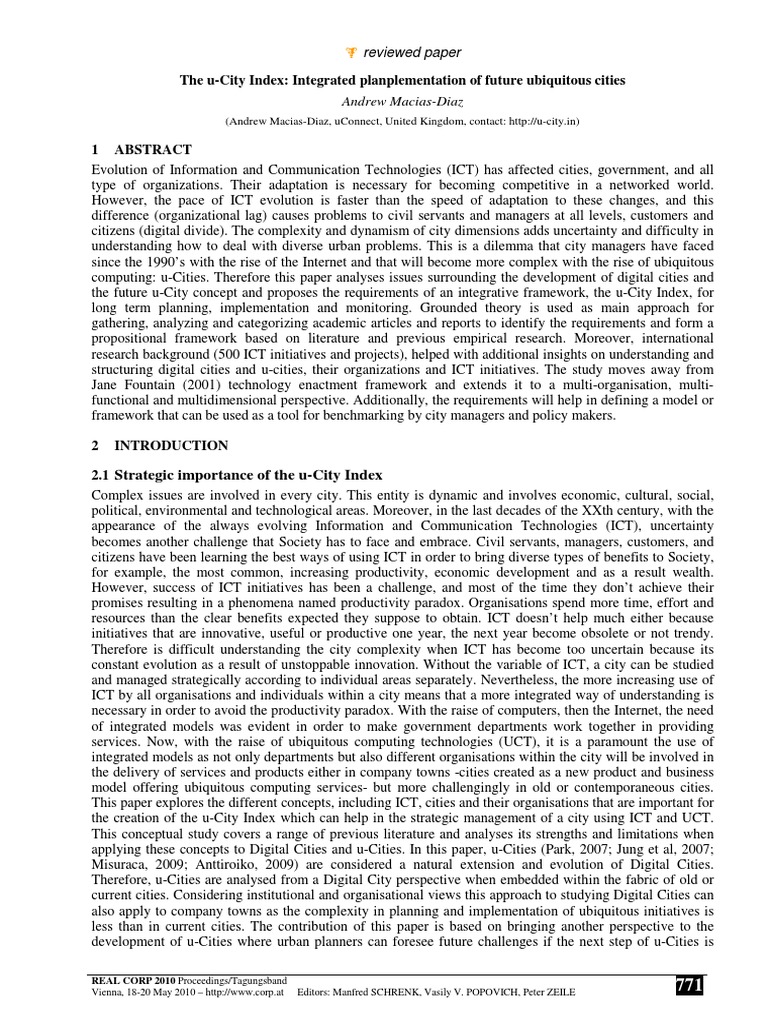 reviewed paper

The u-City Index: Integrated planplementation of future ubiquitous cities

Andrew Macias-Diaz

(Andrew Macias-Diaz, uConnect, United Kingdom, contact: http://u-city.in)

1 ABSTRACT

Evolution of Information and Communication Technologies (ICT) has affected cities, government, and all type of organizations. Their adaptation is necessary for becoming competitive in a networked world. However, the pace of ICT evolution is faster than the speed of adaptation to these changes, and this difference (organizational lag) causes problems to civil servants and managers at all levels, customers and citizens (digital divide). The complexity and dynamism of city dimensions adds uncertainty and difficulty in understanding how to deal with diverse urban problems. This is a dilemma that city managers have faced since the 1990's with the rise of the Internet and that will become more complex with the rise of ubiquitous computing: u-Cities. Therefore this paper analyses issues surrounding the development of digital cities and the future u-City concept and proposes the requirements of an integrative framework, the u-City Index, for long term planning, implementation and monitoring. Grounded theory is used as main approach for gathering, analyzing and categorizing academic articles and reports to identify the requirements and form a propositional framework based on literature and previous empirical research. Moreover, international research background (500 ICT initiatives and projects), helped with additional insights on understanding and structuring digital cities and u-cities, their organizations and ICT initiatives. The study moves away from Jane Fountain (2001) technology enactment framework and extends it to a multi-organisation, multi-functional and multidimensional perspective. Additionally, the requirements will help in defining a model or framework that can be used as a tool for benchmarking by city managers and policy makers.

2 INTRODUCTION

2.1 Strategic importance of the u-City Index

Complex issues are involved in every city. This entity is dynamic and involves economic, cultural, social, political, environmental and technological areas. Moreover, in the last decades of the XXth century, with the appearance of the always evolving Information and Communication Technologies (ICT), uncertainty becomes another challenge that Society has to face and embrace. Civil servants, managers, customers, and citizens have been learning the best ways of using ICT in order to bring diverse types of benefits to Society, for example, the most common, increasing productivity, economic development and as a result wealth. However, success of ICT initiatives has been a challenge, and most of the time they don't achieve their promises resulting in a phenomena named productivity paradox. Organisations spend more time, effort and resources than the clear benefits expected they suppose to obtain. ICT doesn't help much either because initiatives that are innovative, useful or productive one year, the next year become obsolete or not trendy. Therefore is difficult understanding the city complexity when ICT has become too uncertain because its constant evolution as a result of unstoppable innovation. Without the variable of ICT, a city can be studied and managed strategically according to individual areas separately. Nevertheless, the more increasing use of ICT by all organisations and individuals within a city means that a more integrated way of understanding is necessary in order to avoid the productivity paradox. With the raise of computers, then the Internet, the need of integrated models was evident in order to make government departments work together in providing services. Now, with the raise of ubiquitous computing technologies (UCT), it is a paramount the use of integrated models as not only departments but also different organisations within the city will be involved in the delivery of services and products either in company towns -cities created as a new product and business model offering ubiquitous computing services- but more challengingly in old or contemporaneous cities. This paper explores the different concepts, including ICT, cities and their organisations that are important for the creation of the u-City Index which can help in the strategic management of a city using ICT and UCT. This conceptual study covers a range of previous literature and analyses its strengths and limitations when applying these concepts to Digital Cities and u-Cities. In this paper, u-Cities (Park, 2007; Jung et al, 2007; Misuraca, 2009; Anttiroiko, 2009) are considered a natural extension and evolution of Digital Cities. Therefore, u-Cities are analysed from a Digital City perspective when embedded within the fabric of old or current cities. Considering institutional and organisational views this approach to studying Digital Cities can also apply to company towns as the complexity in planning and implementation of ubiquitous initiatives is less than in current cities. The contribution of this paper is based on bringing another perspective to the development of u-Cities where urban planners can foresee future challenges if the next step of u-Cities is

REAL CORP 2010 Proceedings/Tagungsband
Vienna, 18-20 May 2010 – http://www.corp.at Editors: Manfred SCHRENK, Vasily V. POPOVICH, Peter ZEILE

771